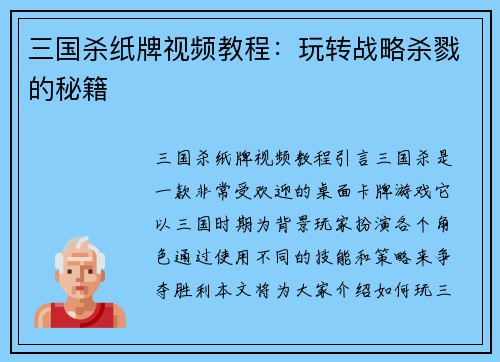 三国杀纸牌视频教程：玩转战略杀戮的秘籍

三国杀纸牌视频教程引言三国杀是一款非常受欢迎的桌面卡牌游戏它以三国时期为背景玩家扮演各个角色通过使用不同的技能和策略来争夺胜利本文将为大家介绍如何玩三